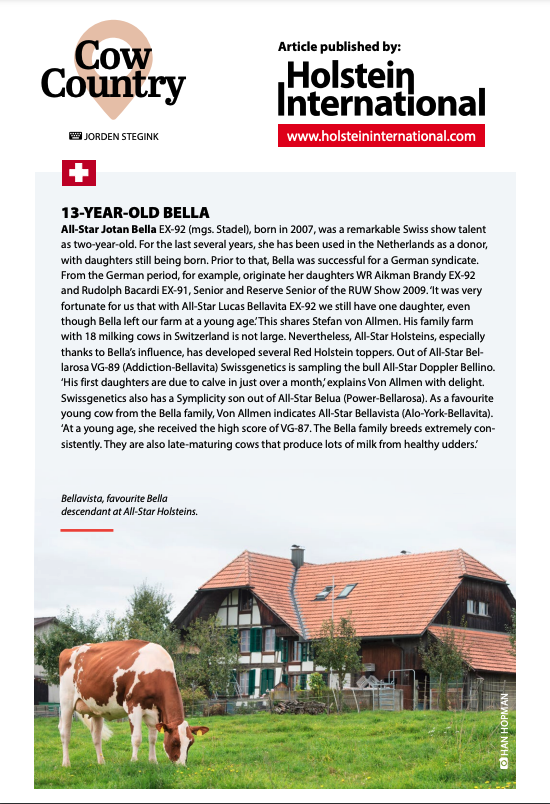 Cow Country

JORDEN STEGINK

Article published by:

Holstein International

www.holsteininternational.com

13-YEAR-OLD BELLA

All-Star Jotan Bella EX-92 (mgs. Stadel), born in 2007, was a remarkable Swiss show talent as two-year-old. For the last several years, she has been used in the Netherlands as a donor, with daughters still being born. Prior to that, Bella was successful for a German syndicate. From the German period, for example, originate her daughters WR Aikman Brandy EX-92 and Rudolph Bacardi EX-91, Senior and Reserve Senior of the RUW Show 2009. 'It was very fortunate for us that with All-Star Lucas Bellavita EX-92 we still have one daughter, even though Bella left our farm at a young age.' This shares Stefan von Allmen. His family farm with 18 milking cows in Switzerland is not large. Nevertheless, All-Star Holsteins, especially thanks to Bella's influence, has developed several Red Holstein toppers. Out of All-Star Bellarosa VG-89 (Addiction-Bellavita) Swissgenetics is sampling the bull All-Star Doppler Bellino. 'His first daughters are due to calve in just over a month,' explains Von Allmen with delight. Swissgenetics also has a Symplicity son out of All-Star Belua (Power-Bellarosa). As a favourite young cow from the Bella family, Von Allmen indicates All-Star Bellavista (Alo-York-Bellavita). 'At a young age, she received the high score of VG-87. The Bella family breeds extremely consistently. They are also late-maturing cows that produce lots of milk from healthy udders.'

Bellavista, favourite Bella descendant at All-Star Holsteins.

HAN HOPMAN